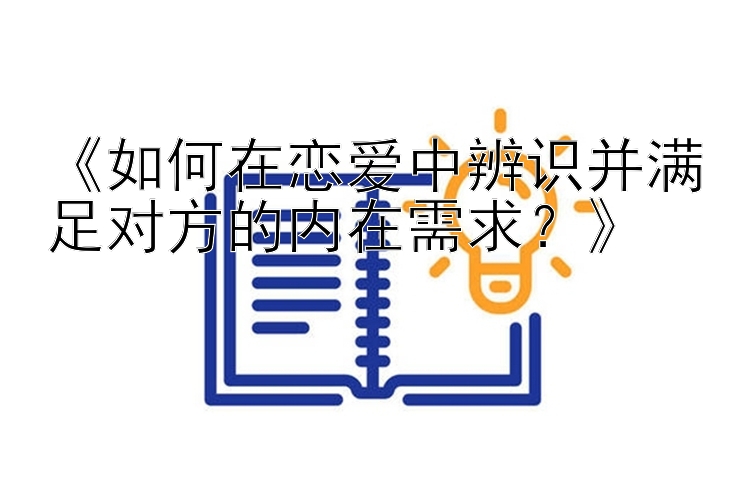 《如何在恋爱中辨识并满足对方的内在需求？》